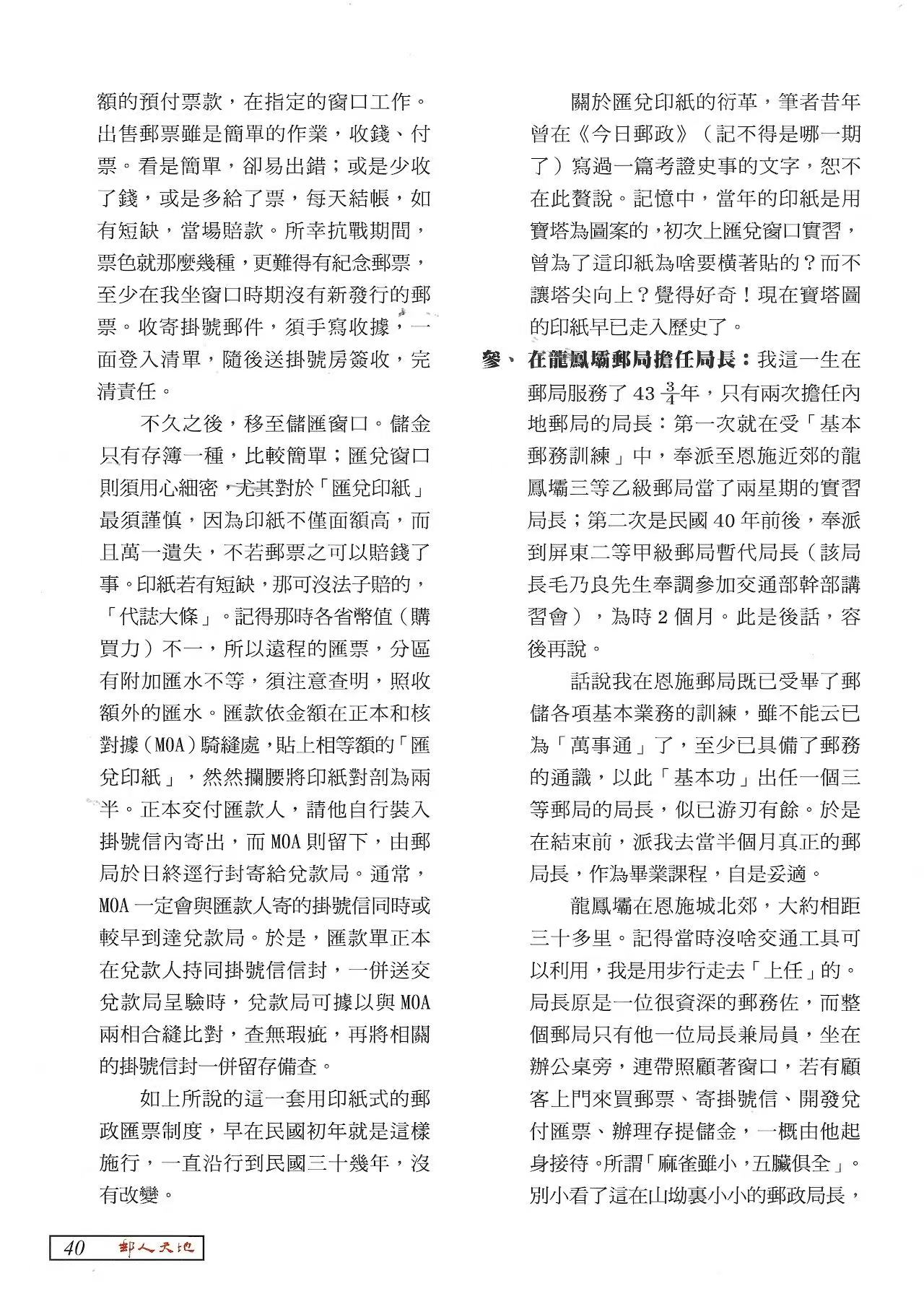 額的預付票款，在指定的窗口工作。出售郵票雖是簡單的作業，收錢、付票。看是簡單，卻易出錯；或是少收了錢，或是多給了票，每天結帳，如有短缺，當場賠款。所幸抗戰期間，票色就那麼幾種，更難得有紀念郵票，至少在我坐窗口時期沒有新發行的郵票。收寄掛號郵件，須手寫收據，一面登入清單，隨後送掛號房簽收，完清責任。

不久之後，移至儲匯窗口。儲金只有存簿一種，比較簡單；匯兌窗口則須用心細密，尤其對於「匯兌印紙」最須謹慎，因為印紙不僅面額高，而且萬一遺失，不若郵票之可以賠錢了事。印紙若有短缺，那可沒法子賠的，「代誌大條」。記得那時各省幣值（購買力）不一，所以遠程的匯票，分區有附加匯水不等，須注意查明，照收額外的匯水。匯款依金額在正本和核對據（MOA）騎縫處，貼上相等額的「匯兌印紙」，然然攔腰將印紙對剖為兩半。正本交付匯款人，請他自行裝入掛號信內寄出，而MOA則留下，由郵局於日終逕行封寄給兌款局。通常，MOA一定會與匯款人寄的掛號信同時或較早到達兌款局。於是，匯款單正本在兌款人持同掛號信信封，一併送交兌款局呈驗時，兌款局可據以與MOA兩相合縫比對，查無瑕疵，再將相關的掛號信封一併留存備查。

如上所說的這一套用印紙式的郵政匯票制度，早在民國初年就是這樣施行，一直沿行到民國三十幾年，沒有改變。

關於匯兌印紙的衍革，筆者昔年曾在《今日郵政》（記不得是哪一期了）寫過一篇考證史事的文字，恕不在此贅說。記憶中，當年的印紙是用寶塔為圖案的，初次上匯兌窗口實習，曾為了這印紙為啥要橫著貼的？而不讓塔尖向上？覺得好奇！現在寶塔圖的印紙早已走入歷史了。

參、在龍鳳壩郵局擔任局長：我這一生在郵局服務了43$\frac{3}{4}$年，只有兩次擔任內地郵局的局長：第一次就在受「基本郵務訓練」中，奉派至恩施近郊的龍鳳壩三等乙級郵局當了兩星期的實習局長；第二次是民國40年前後，奉派到屏東二等甲級郵局暫代局長（該局長毛乃良先生奉調參加交通部幹部講習會），為時2個月。此是後話，容後再說。

話說我在恩施郵局既已受畢了郵儲各項基本業務的訓練，雖不能云已為「萬事通」了，至少已具備了郵務的通識，以此「基本功」出任一個三等郵局的局長，似已游刃有餘。於是在結束前，派我去當半個月真正的郵局長，作為畢業課程，自是妥適。

龍鳳壩在恩施城北郊，大約相距三十多里。記得當時沒啥交通工具可以利用，我是用步行走去「上任」的。局長原是一位很資深的郵務佐，而整個郵局只有他一位局長兼局員，坐在辦公桌旁，連帶照顧著窗口，若有顧客上門來買郵票、寄掛號信、開發兌付匯票、辦理存提儲金，一概由他起身接待。所謂「麻雀雖小，五臟俱全」。別小看了這在山坳裏小小的郵政局長，

40 郵人天地